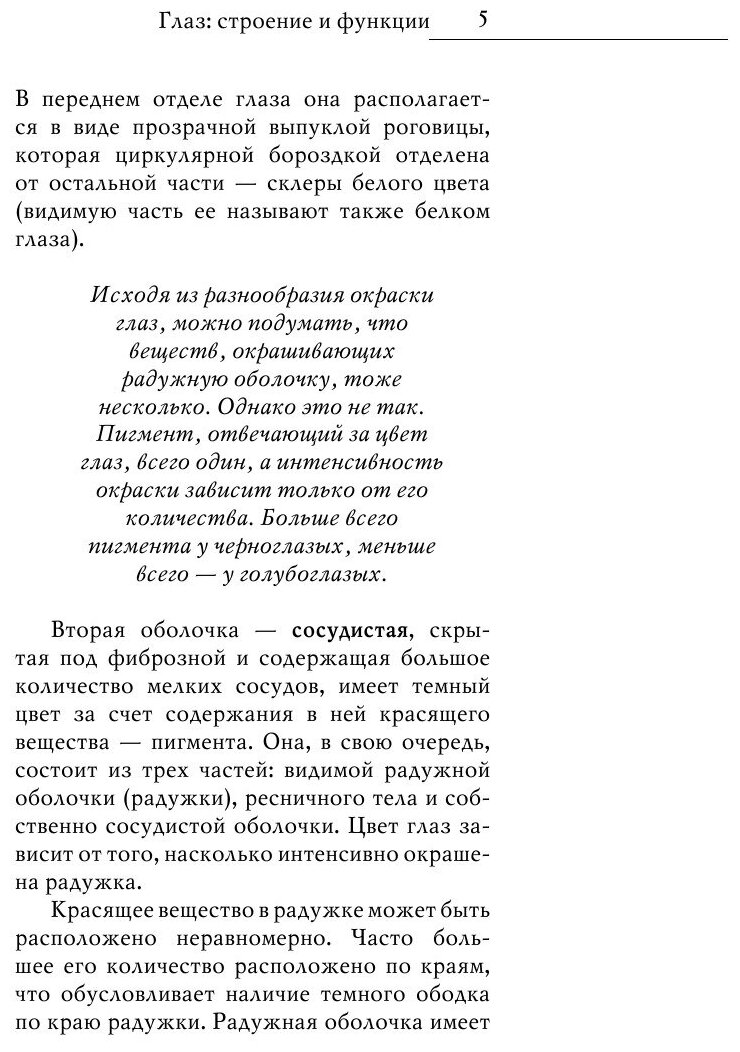 Глаз: строение и функции 5

В переднем отделе глаза она располагается в виде прозрачной выпуклой роговицы, которая циркулярной бороздкой отделена от остальной части — склеры белого цвета (видимую часть ее называют также белком глаза).

Исходя из разнообразия окраски глаз, можно подумать, что веществ, окрашивающих радужную оболочку, тоже несколько. Однако это не так. Пигмент, отвечающий за цвет глаз, всего один, а интенсивность окраски зависит только от его количества. Больше всего пигмента у черноглазых, меньше всего — у голубоглазых.

Вторая оболочка — сосудистая, скрытая под фиброзной и содержащая большое количество мелких сосудов, имеет темный цвет за счет содержания в ней красящего вещества — пигмента. Она, в свою очередь, состоит из трех частей: видимой радужной оболочки (радужки), ресничного тела и собственно сосудистой оболочки. Цвет глаз зависит от того, насколько интенсивно окрашена радужка.

Красящее вещество в радужке может быть расположено неравномерно. Часто большее его количество расположено по краям, что обусловливает наличие темного ободка по краю радужки. Радужная оболочка имеет